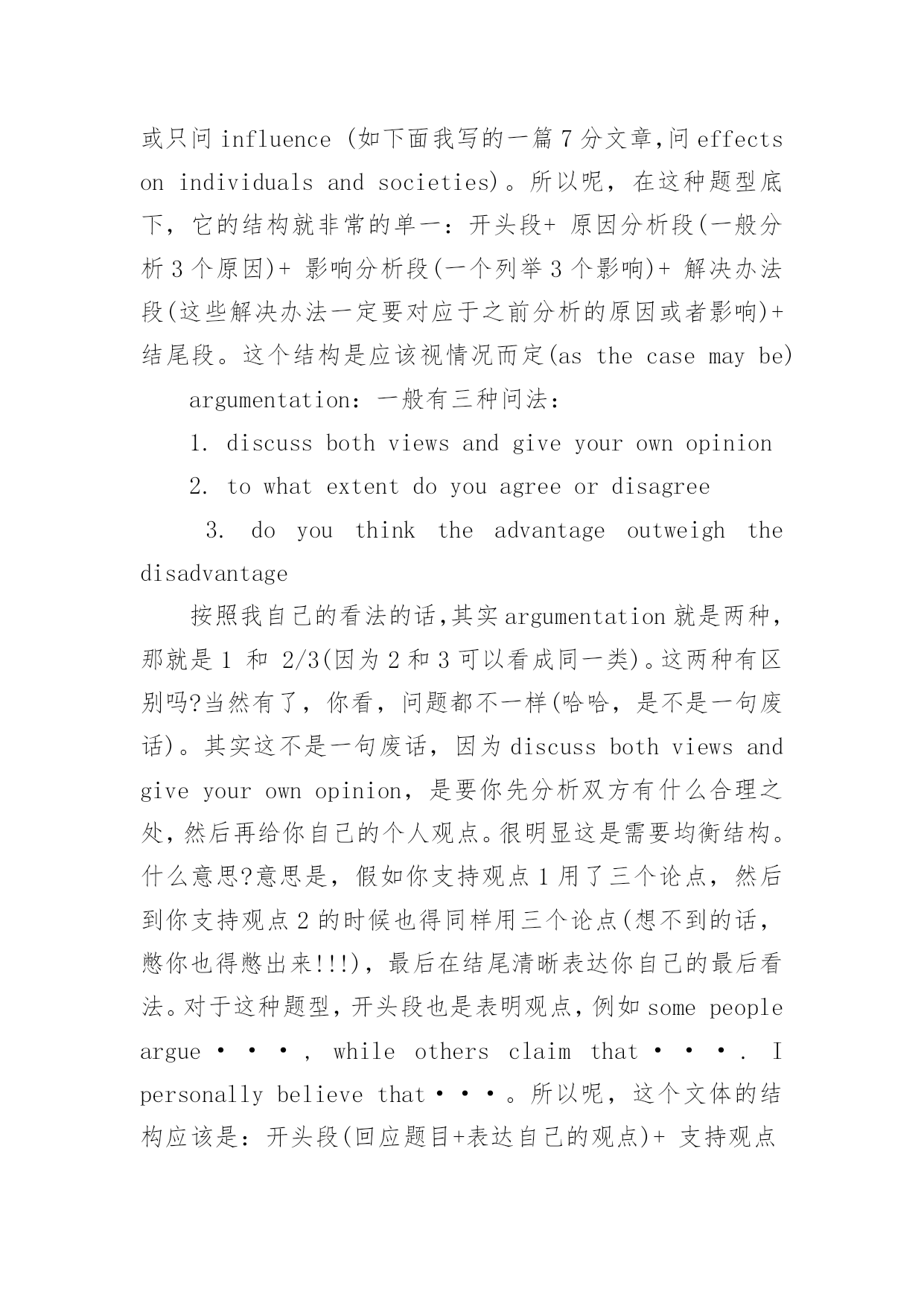 或只问 influence (如下面我写的一篇 7 分文章,问 effects on individuals and societies)。所以呢，在这种题型底下，它的结构就非常的单一：开头段+ 原因分析段(一般分析 3 个原因)+ 影响分析段(一个列举 3 个影响)+ 解决办法段(这些解决办法一定要对应于之前分析的原因或者影响)+ 结尾段。这个结构是应该视情况而定(as the case may be)

argumentation：一般有三种问法：

1. discuss both views and give your own opinion

2. to what extent do you agree or disagree

3. do you think the advantage outweigh the disadvantage

按照我自己的看法的话,其实 argumentation 就是两种，那就是 1 和 2/3(因为 2 和 3 可以看成同一类)。这两种有区别吗?当然有了，你看，问题都不一样(哈哈，是不是一句废话)。其实这不是一句废话，因为 discuss both views and give your own opinion，是要你先分析双方有什么合理之处,然后再给你自己的个人观点。很明显这是需要均衡结构。什么意思?意思是，假如你支持观点 1 用了三个论点，然后到你支持观点 2 的时候也得同样用三个论点(想不到的话，憋你也得憋出来!!!)，最后在结尾清晰表达你自己的最后看法。对于这种题型，开头段也是表明观点，例如 some people argue・・・, while others claim that・・・. I personally believe that・・・。所以呢，这个文体的结构应该是：开头段(回应题目+表达自己的观点)+ 支持观点